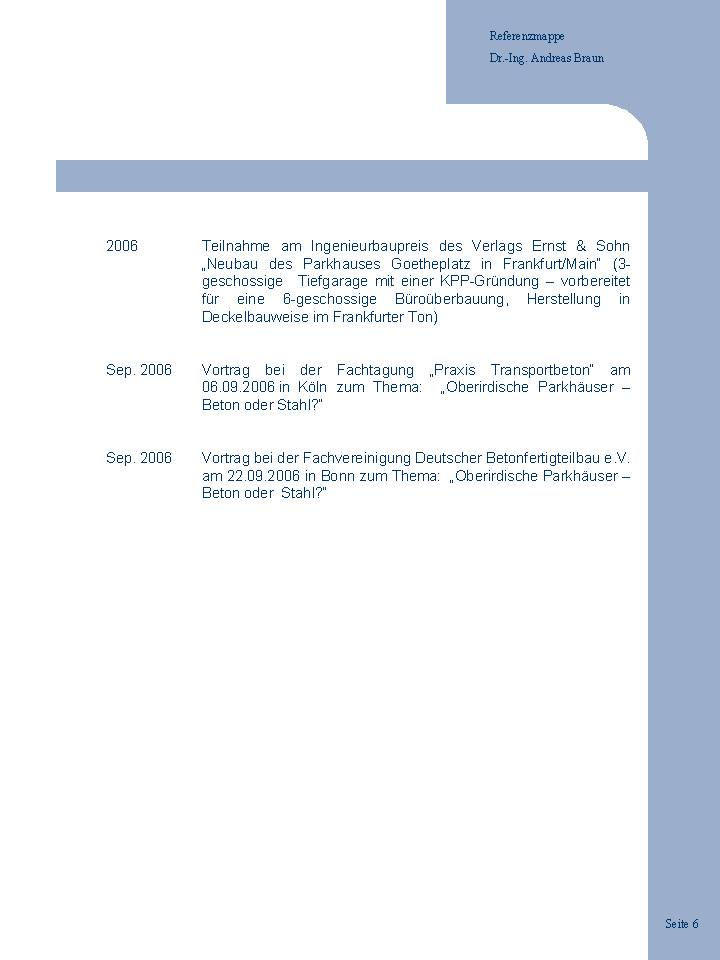 Referenzmappe
Dr.-Ing. Andreas Braun

2006

Teilnahme am Ingenieurbaupreis des Verlags Ernst & Sohn „Neubau des Parkhauses Goetheplatz in Frankfurt/Main" (3-geschossige Tiefgarage mit einer KPP-Gründung – vorbereitet für eine 6-geschossige Büroüberbauung, Herstellung in Deckelbauweise im Frankfurter Ton)

Sep. 2006

Vortrag bei der Fachtagung „Praxis Transportbeton" am 06.09.2006 in Köln zum Thema: „Oberirdische Parkhäuser – Beton oder Stahl?"

Sep. 2006

Vortrag bei der Fachvereinigung Deutscher Betonfertigteilbau e.V. am 22.09.2006 in Bonn zum Thema: „Oberirdische Parkhäuser – Beton oder Stahl?"

Seite 6